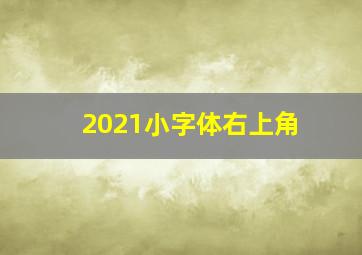 2021小字体右上角